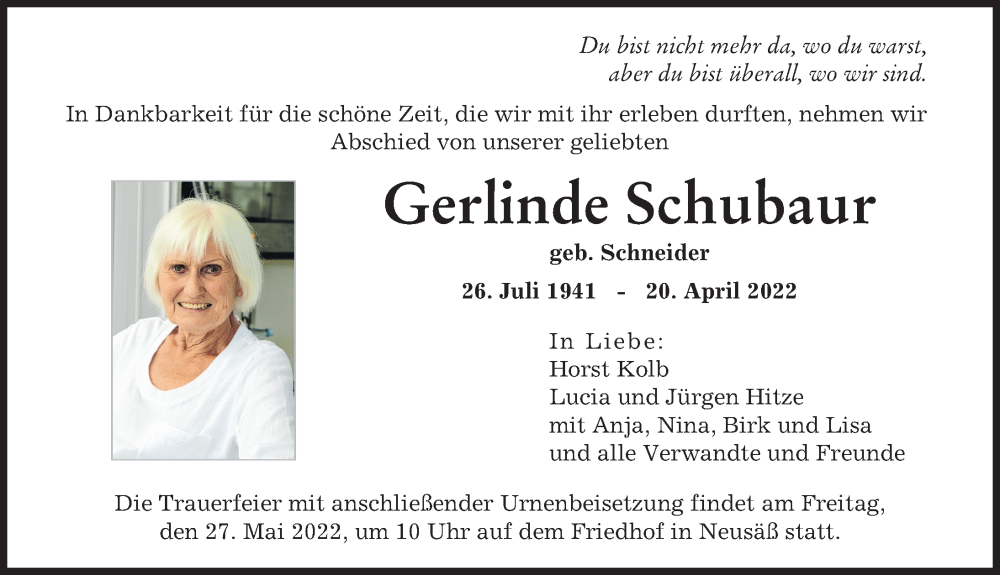 Du bist nicht mehr da, wo du warst,
aber du bist überall, wo wir sind.

In Dankbarkeit für die schöne Zeit, die wir mit ihr erleben durften, nehmen wir Abschied von unserer geliebten

Gerlinde Schubaur

geb. Schneider

26. Juli 1941 - 20. April 2022

In Liebe:
Horst Kolb
Lucia und Jürgen Hitze
mit Anja, Nina, Birk und Lisa
und alle Verwandte und Freunde

Die Trauerfeier mit anschließender Urnenbeisetzung findet am Freitag, den 27. Mai 2022, um 10 Uhr auf dem Friedhof in Neusäß statt.